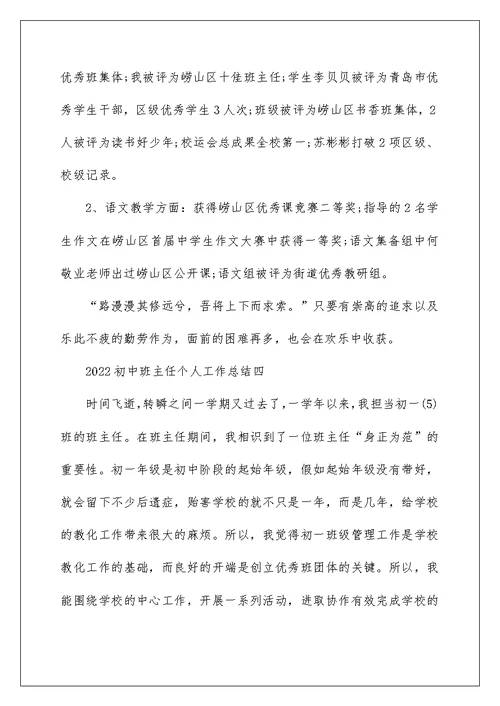 优秀班集体;我被评为崂山区十佳班主任;学生李贝贝被评为青岛市优秀学生干部，区级优秀学生3人次;班级被评为崂山区书香班集体，2人被评为读书好少年;校运会总成果全校第一;苏彬彬打破2项区级、校级记录。

2、语文教学方面：获得崂山区优秀课竞赛二等奖;指导的2名学生作文在崂山区首届中学生作文大赛中获得一等奖;语文集备组中何敬业老师出过崂山区公开课;语文组被评为街道优秀教研组。

“路漫漫其修远兮，吾将上下而求索。”只要有崇高的追求以及乐此不疲的勤劳作为，面前的困难再多，也会在欢乐中收获。

2022初中班主任个人工作总结四

时间飞逝，转瞬之间一学期又过去了，一学年以来，我担当初一(5)班的班主任。在班主任期间，我相识到了一位班主任“身正为范”的重要性。初一年级是初中阶段的起始年级，假如起始年级没有带好，就会留下不少后遗症，贻害学校的就不只是一年，而是几年，给学校的教化工作带来很大的麻烦。所以，我觉得初一班级管理工作是学校教化工作的基础，而良好的开端是创立优秀班团体的关键。所以，我能围绕学校的中心工作，开展一系列活动，进取协作有效完成学校的